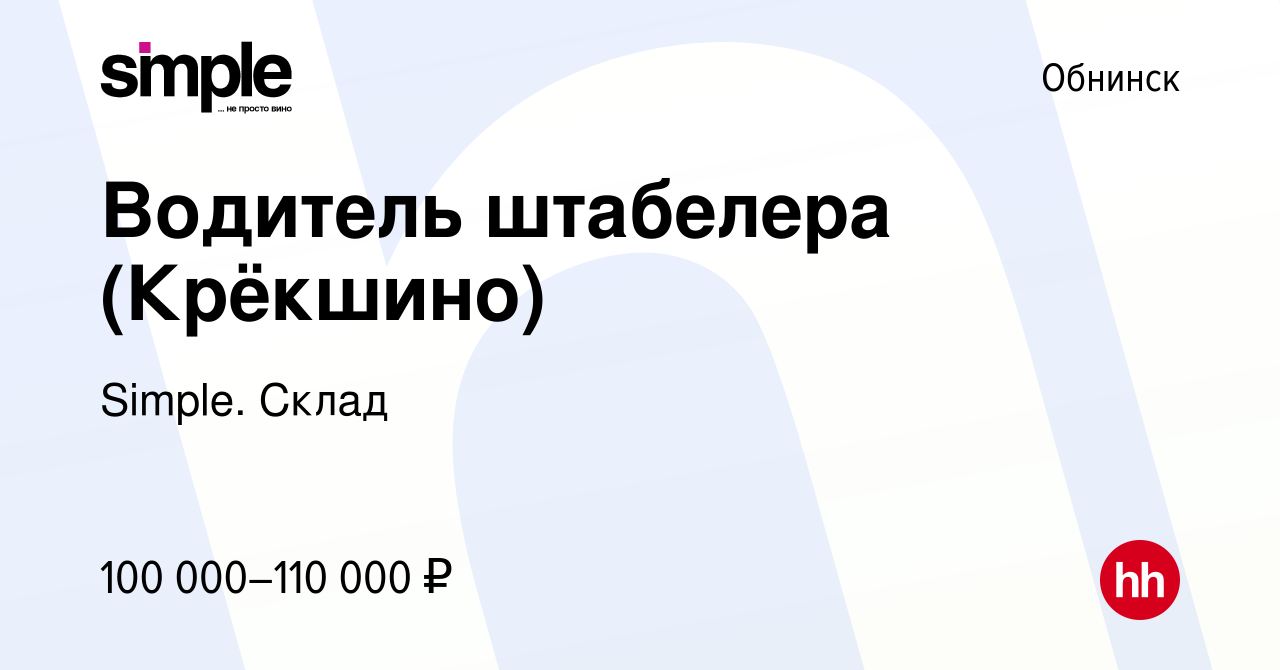 simple
... не просто вино

Обнинск

Водитель штабелера (Крёкшино)

Simple. Склад

100 000–110 000 ₽

hh